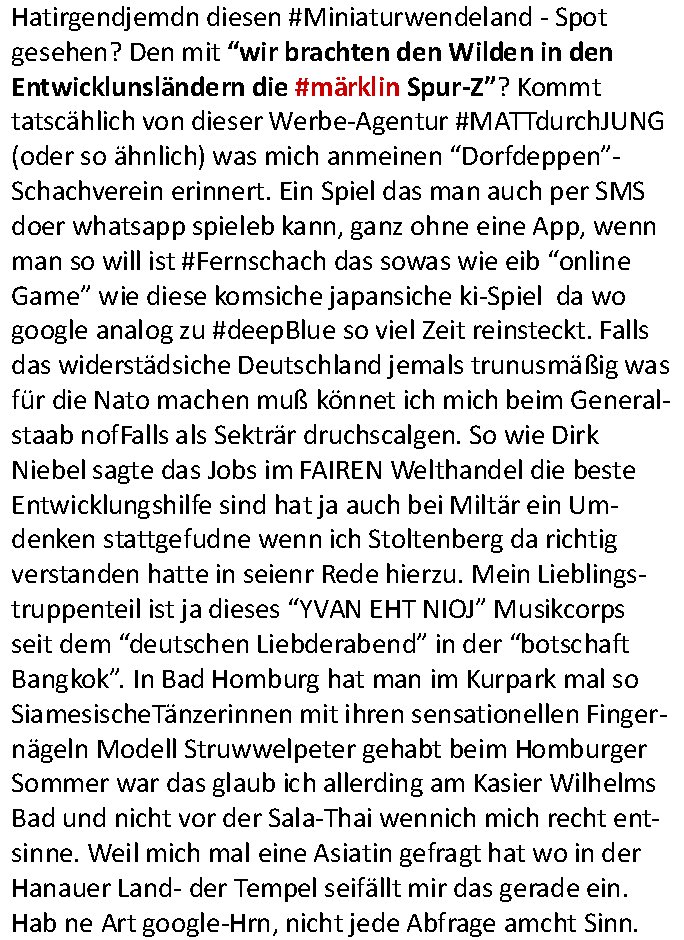 Hatirgendjemdn diesen #Miniaturwendeland - Spot gesehen? Den mit “wir brachten den Wilden in den Entwicklunsländern die #märklin Spur-Z”? Kommt tatscählich von dieser Werbe-Agentur #MATTdurchJUNG (oder so ähnlich) was mich anmeinen “Dorfdeppen”-Schachverein erinnert. Ein Spiel das man auch per SMS doer whatsapp spieleb kann, ganz ohne eine App, wenn man so will ist #Fernschach das sowas wie eib “online Game” wie diese komsiche japansiche ki-Spiel da wo google analog zu #deepBlue so viel Zeit reinsteckt. Falls das widerstädsiche Deutschland jemals trunusmäßig was für die Nato machen muß könnet ich mich beim Generalstaab nofFalls als Sekträr druchscalgen. So wie Dirk Niebel sagte das Jobs im FAIREN Welthandel die beste Entwicklungshilfe sind hat ja auch bei Miltär ein Umdenken stattgefudne wenn ich Stoltenberg da richtig verstanden hatte in seienr Rede hierzu. Mein Lieblingstruppenteil ist ja dieses “YVAN EHT NIOJ” Musikcorps seit dem “deutschen Liebderabend” in der “botschaft Bangkok”. In Bad Homburg hat man im Kurpark mal so SiamesischeTänzerinnen mit ihren sensationellen Fingernägeln Modell Struwwelpeter gehabt beim Homburger Sommer war das glaub ich allerding am Kasier Wilhelms Bad und nicht vor der Sala-Thai wennich mich recht entsinne. Weil mich mal eine Asiatin gefragt hat wo in der Hanauer Land- der Tempel seifällt mir das gerade ein. Hab ne Art google-Hrn, nicht jede Abfrage amcht Sinn.